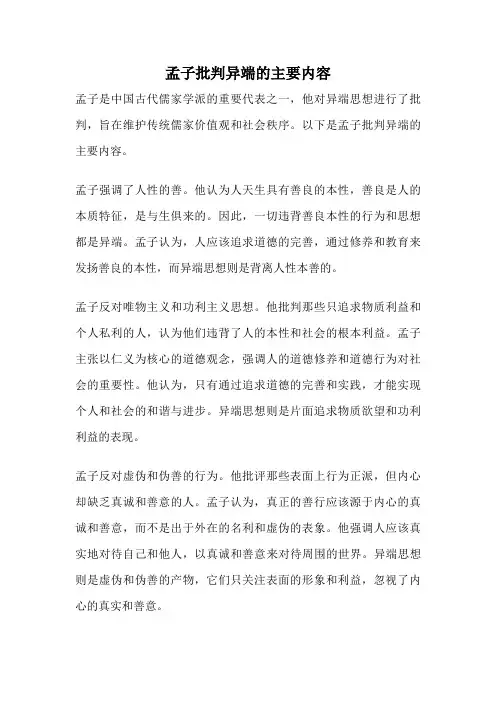 孟子批判异端的主要内容

孟子是中国古代儒家学派的重要代表之一，他对异端思想进行了批判，旨在维护传统儒家价值观和社会秩序。以下是孟子批判异端的主要内容。

孟子强调了人性的善。他认为人天生具有善良的本性，善良是人的本质特征，是与生俱来的。因此，一切违背善良本性的行为和思想都是异端。孟子认为，人应该追求道德的完善，通过修养和教育来发扬善良的本性，而异端思想则是背离人性本善的。

孟子反对唯物主义和功利主义思想。他批判那些只追求物质利益和个人私利的人，认为他们违背了人的本性和社会的根本利益。孟子主张以仁义为核心的道德观念，强调人的道德修养和道德行为对社会的重要性。他认为，只有通过追求道德的完善和实践，才能实现个人和社会的和谐与进步。异端思想则是片面追求物质欲望和功利利益的表现。

孟子反对虚伪和伪善的行为。他批评那些表面上行为正派，但内心却缺乏真诚和善意的人。孟子认为，真正的善行应该源于内心的真诚和善意，而不是出于外在的名利和虚伪的表象。他强调人应该真实地对待自己和他人，以真诚和善意来对待周围的世界。异端思想则是虚伪和伪善的产物，它们只关注表面的形象和利益，忽视了内心的真实和善意。